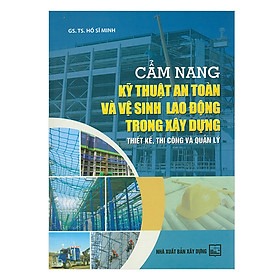 GS. TS. HỒ SĨ MINH

CẨM NANG
KỸ THUẬT AN TOÀN VÀ VỆ SINH LAO ĐỘNG TRONG XÂY DỰNG

THIẾT KẾ, THI CÔNG VÀ QUẢN LÝ

NHÀ XUẤT BẢN XÂY DỰNG